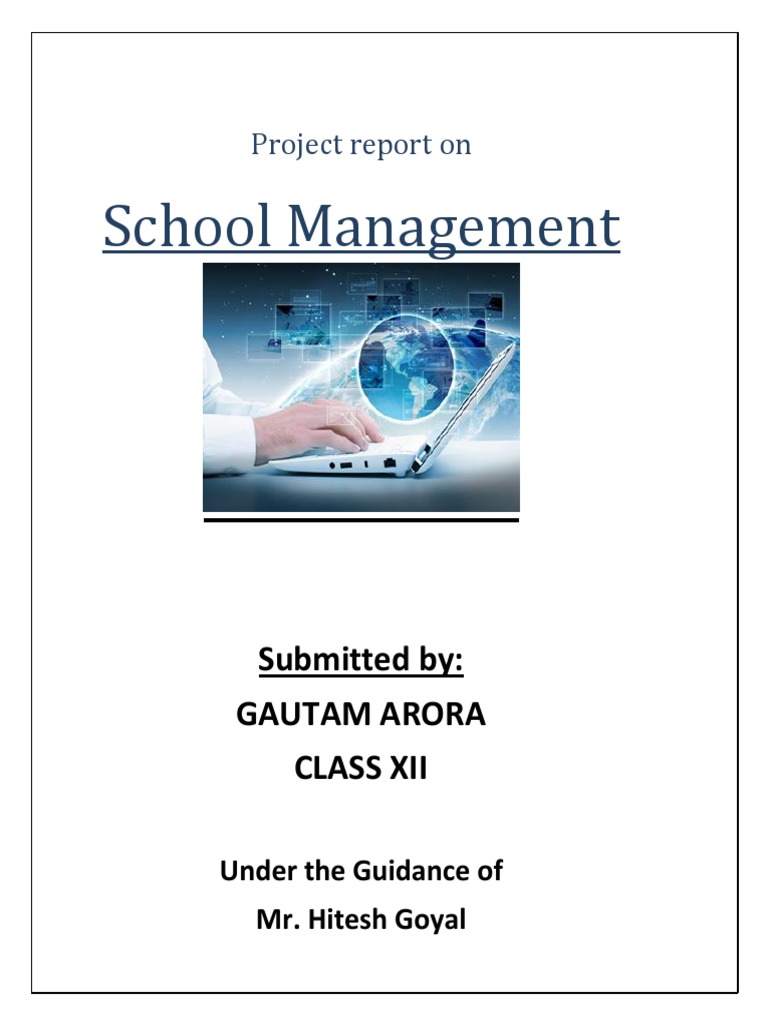 Project report on

School Management

Submitted by:

GAUTAM ARORA

CLASS XII

Under the Guidance of

Mr. Hitesh Goyal